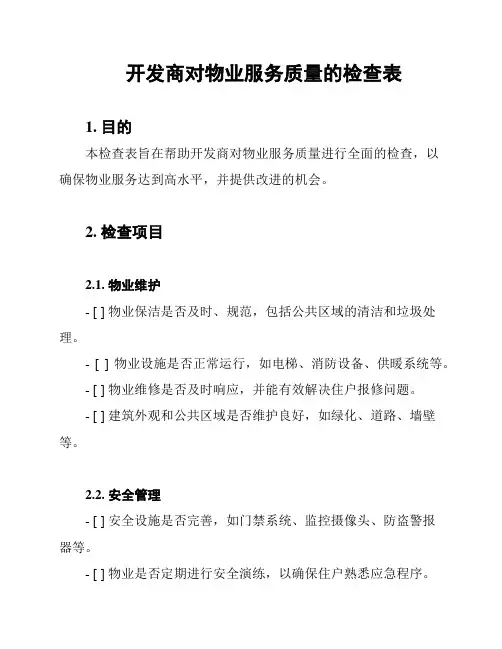 开发商对物业服务质量的检查表

1. 目的

本检查表旨在帮助开发商对物业服务质量进行全面的检查，以确保物业服务达到高水平，并提供改进的机会。

2. 检查项目

2.1. 物业维护

- [ ] 物业保洁是否及时、规范，包括公共区域的清洁和垃圾处理。

- [ ] 物业设施是否正常运行，如电梯、消防设备、供暖系统等。

- [ ] 物业维修是否及时响应，并能有效解决住户报修问题。

- [ ] 建筑外观和公共区域是否维护良好，如绿化、道路、墙壁等。

2.2. 安全管理

- [ ] 安全设施是否完善，如门禁系统、监控摄像头、防盗警报器等。

- [ ] 物业是否定期进行安全演练，以确保住户熟悉应急程序。